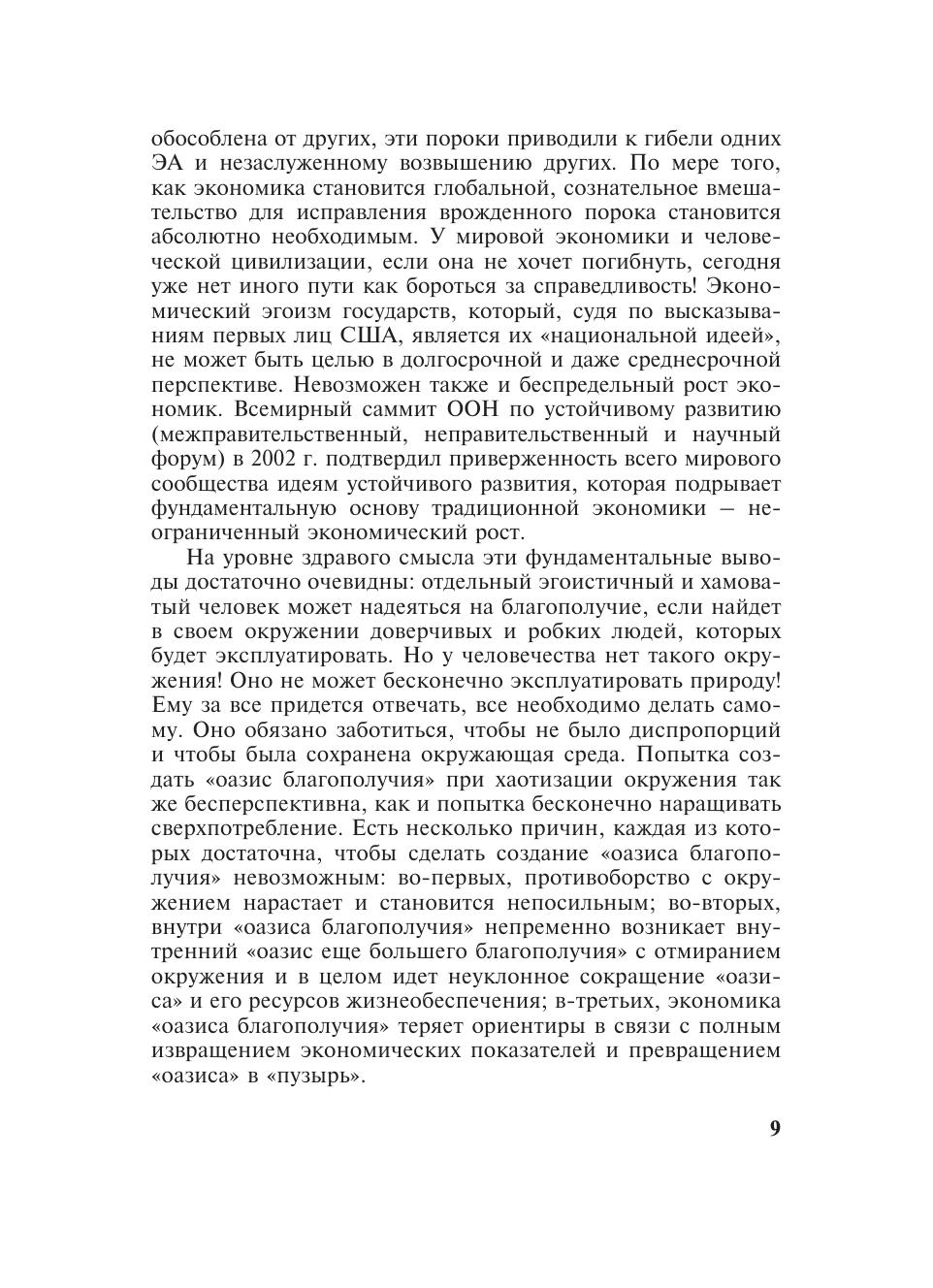 обособлена от других, эти пороки приводили к гибели одних ЭА и незаслуженному возвышению других. По мере того, как экономика становится глобальной, сознательное вмешательство для исправления врожденного порока становится абсолютно необходимым. У мировой экономики и человеческой цивилизации, если она не хочет погибнуть, сегодня уже нет иного пути как бороться за справедливость! Экономический эгоизм государств, который, судя по высказываниям первых лиц США, является их «национальной идеей», не может быть целью в долгосрочной и даже среднесрочной перспективе. Невозможен также и беспредельный рост экономик. Всемирный саммит ООН по устойчивому развитию (межправительственный, неправительственный и научный форум) в 2002 г. подтвердил приверженность всего мирового сообщества идеям устойчивого развития, которая подрывает фундаментальную основу традиционной экономики — неограниченный экономический рост.

На уровне здравого смысла эти фундаментальные выводы достаточно очевидны: отдельный эгоистичный и хамоватый человек может надеяться на благополучие, если найдет в своем окружении доверчивых и робких людей, которых будет эксплуатировать. Но у человечества нет такого окружения! Оно не может бесконечно эксплуатировать природу! Ему за все придется отвечать, все необходимо делать самому. Оно обязано заботиться, чтобы не было диспропорций и чтобы была сохранена окружающая среда. Попытка создать «оазис благополучия» при хаотизации окружения так же бесперспективна, как и попытка бесконечно наращивать сверхпотребление. Есть несколько причин, каждая из которых достаточна, чтобы сделать создание «оазиса благополучия» невозможным: во-первых, противоборство с окружением нарастает и становится непосильным; во-вторых, внутри «оазиса благополучия» непременно возникает внутренний «оазис еще большего благополучия» с отмиранием окружения и в целом идет неуклонное сокращение «оазиса» и его ресурсов жизнеобеспечения; в-третьих, экономика «оазиса благополучия» теряет ориентиры в связи с полным извращением экономических показателей и превращением «оазиса» в «пузырь».

9